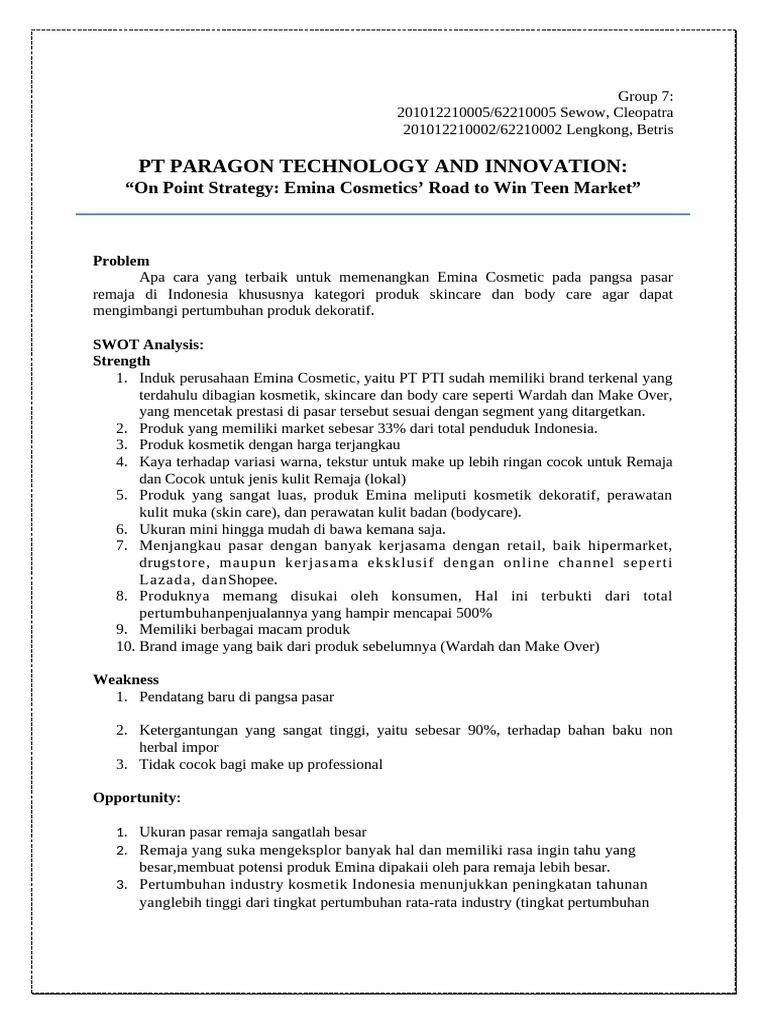 Group 7:
201012210005/62210005 Sewow, Cleopatra
201012210002/62210002 Lengkong, Betris

PT PARAGON TECHNOLOGY AND INNOVATION:
“On Point Strategy: Emina Cosmetics’ Road to Win Teen Market”

Problem
Apa cara yang terbaik untuk memenangkan Emina Cosmetic pada pangsa pasar remaja di Indonesia khususnya kategori produk skincare dan body care agar dapat mengimbangi pertumbuhan produk dekoratif.

SWOT Analysis:
Strength
1. Induk perusahaan Emina Cosmetic, yaitu PT PTI sudah memiliki brand terkenal yang terdahulu dibagian kosmetik, skincare dan body care seperti Wardah dan Make Over, yang mencetak prestasi di pasar tersebut sesuai dengan segment yang ditargetkan.
2. Produk yang memiliki market sebesar 33% dari total penduduk Indonesia.
3. Produk kosmetik dengan harga terjangkau
4. Kaya terhadap variasi warna, tekstur untuk make up lebih ringan cocok untuk Remaja dan Cocok untuk jenis kulit Remaja (lokal)
5. Produk yang sangat luas, produk Emina meliputi kosmetik dekoratif, perawatan kulit muka (skin care), dan perawatan kulit badan (bodycare).
6. Ukuran mini hingga mudah di bawa kemana saja.
7. Menjangkau pasar dengan banyak kerjasama dengan retail, baik hipermarket, drugstore, maupun kerjasama eksklusif dengan online channel seperti Lazada, danShopee.
8. Produknya memang disukai oleh konsumen, Hal ini terbukti dari total pertumbuhanpenjualannya yang hampir mencapai 500%
9. Memiliki berbagai macam produk
10. Brand image yang baik dari produk sebelumnya (Wardah dan Make Over)

Weakness
1. Pendatang baru di pangsa pasar
2. Ketergantungan yang sangat tinggi, yaitu sebesar 90%, terhadap bahan baku non herbal impor
3. Tidak cocok bagi make up professional

Opportunity:
1. Ukuran pasar remaja sangatlah besar
2. Remaja yang suka mengeksplor banyak hal dan memiliki rasa ingin tahu yang besar,membuat potensi produk Emina dipakaii oleh para remaja lebih besar.
3. Pertumbuhan industry kosmetik Indonesia menunjukkan peningkatan tahunan yanglebih tinggi dari tingkat pertumbuhan rata-rata industry (tingkat pertumbuhan